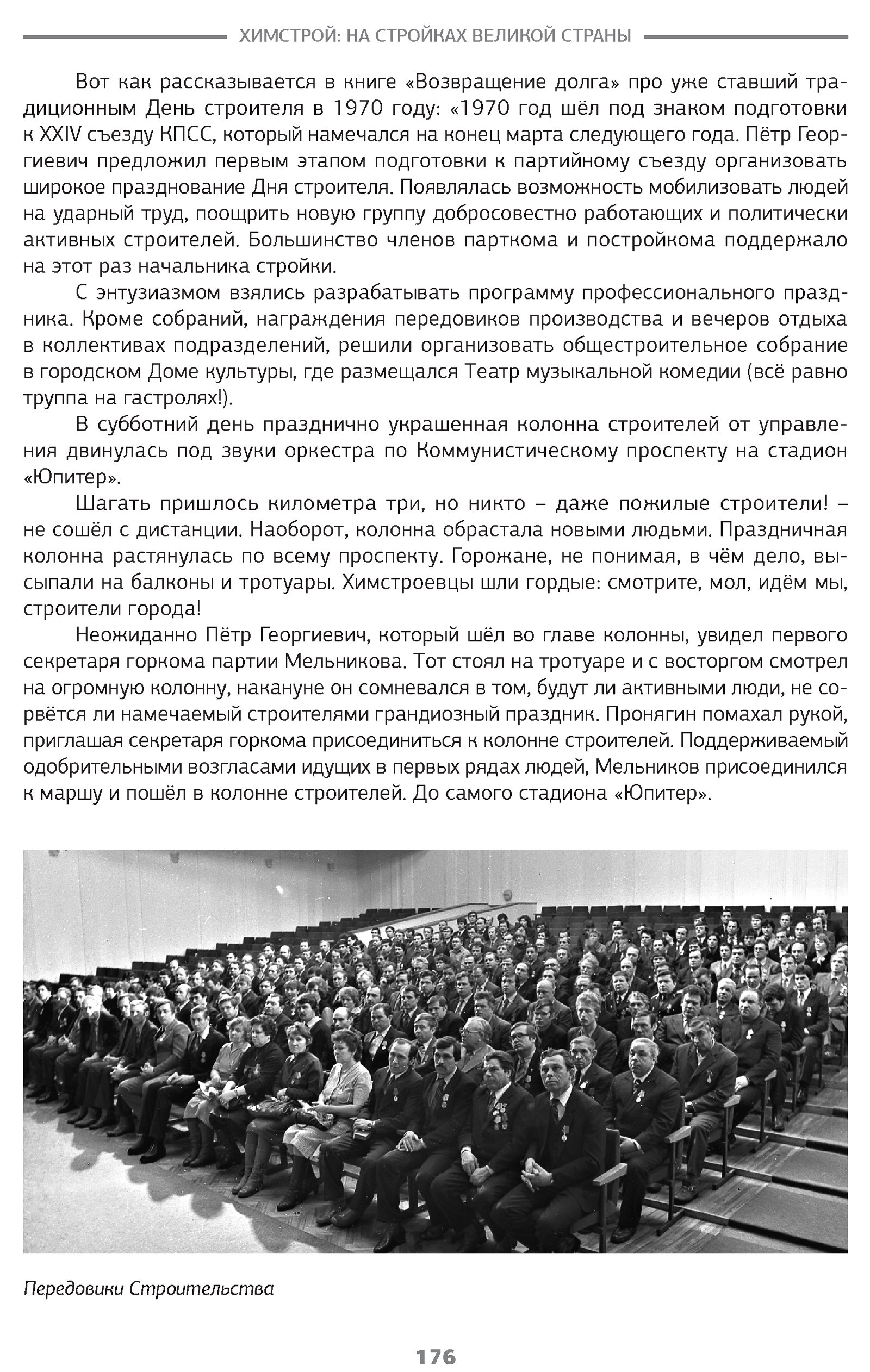 ХИМСТРОЙ: НА СТРОЙКАХ ВЕЛИКОЙ СТРАНЫ

Вот как рассказывается в книге «Возвращение долга» про уже ставший традиционным День строителя в 1970 году: «1970 год шёл под знаком подготовки к XXIV съезду КПСС, который намечался на конец марта следующего года. Пётр Георгиевич предложил первым этапом подготовки к партийному съезду организовать широкое празднование Дня строителя. Появлялась возможность мобилизовать людей на ударный труд, поощрить новую группу добросовестно работающих и политически активных строителей. Большинство членов парткома и постройкома поддержало на этот раз начальника стройки.

С энтузиазмом взялись разрабатывать программу профессионального праздника. Кроме собраний, награждения передовиков производства и вечеров отдыха в коллективах подразделений, решили организовать общестроительное собрание в городском Доме культуры, где размещался Театр музыкальной комедии (всё равно труппа на гастролях!).

В субботний день празднично украшенная колонна строителей от управления двинулась под звуки оркестра по Коммунистическому проспекту на стадион «Юпитер».

Шагать пришлось километра три, но никто – даже пожилые строители! – не сошёл с дистанции. Наоборот, колонна обрастала новыми людьми. Праздничная колонна растянулась по всему проспекту. Горожане, не понимая, в чём дело, высыпали на балконы и тротуары. Химстроевцы шли гордые: смотрите, мол, идём мы, строители города!

Неожиданно Пётр Георгиевич, который шёл во главе колонны, увидел первого секретаря горкома партии Мельникова. Тот стоял на тротуаре и с восторгом смотрел на огромную колонну, накануне он сомневался в том, будут ли активными люди, не сорвётся ли намечаемый строителями грандиозный праздник. Пронягин помахал рукой, приглашая секретаря горкома присоединиться к колонне строителей. Поддерживаемый одобрительными возгласами идущих в первых рядах людей, Мельников присоединился к маршу и пошёл в колонне строителей. До самого стадиона «Юпитер».

Передовики Строительства

176